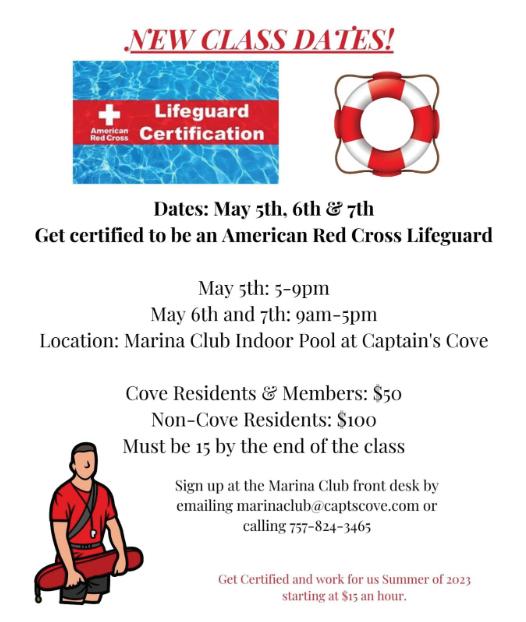 NEW CLASS DATES!

American Red Cross

Lifeguard Certification

Dates: May 5th, 6th & 7th

Get certified to be an American Red Cross Lifeguard

May 5th: 5-9pm

May 6th and 7th: 9am-5pm

Location: Marina Club Indoor Pool at Captain's Cove

Cove Residents & Members: $50

Non-Cove Residents: $100

Must be 15 by the end of the class

Sign up at the Marina Club front desk by emailing marinaclub@captscove.com or calling 757-824-3465

Get Certified and work for us Summer of 2023 starting at $15 an hour.